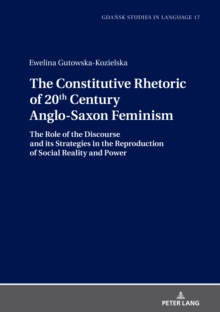 GDAŃSK STUDIES IN LANGUAGE 17

Ewelina Gutowska-Kozielska

The Constitutive Rhetoric of 20$^{th}$ Century Anglo-Saxon Feminism

The Role of the Discourse and its Strategies in the Reproduction of Social Reality and Power

PETER LANG